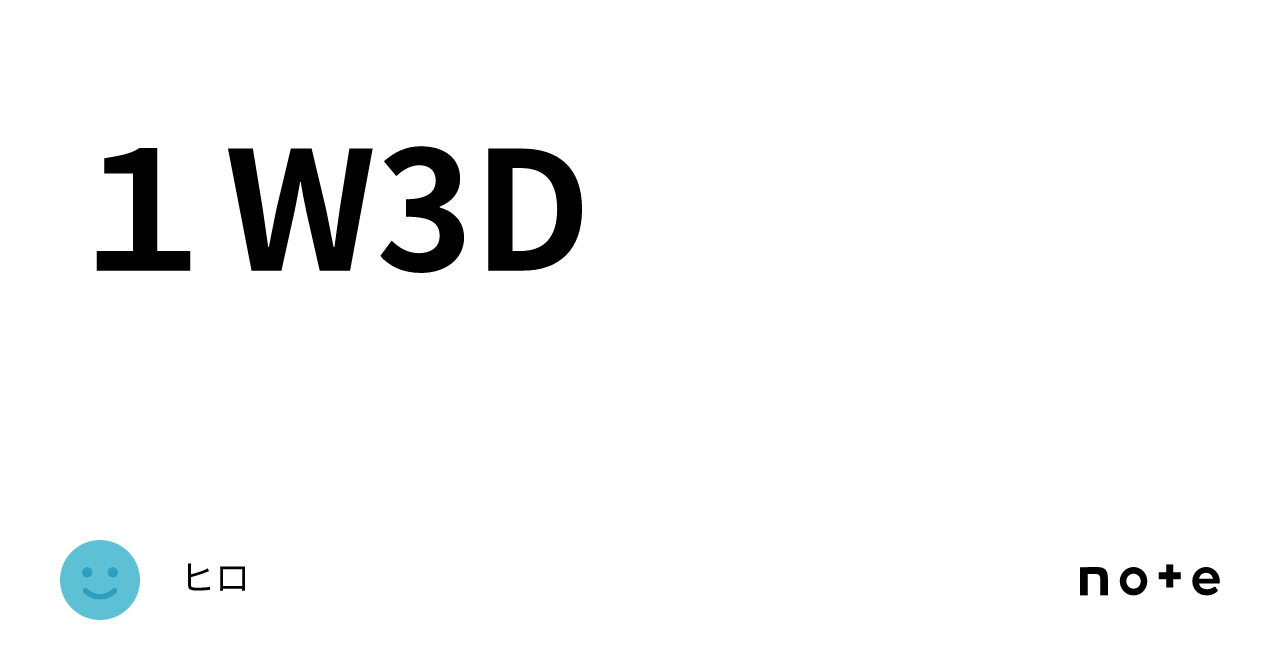 １W3D

ヒロ

note